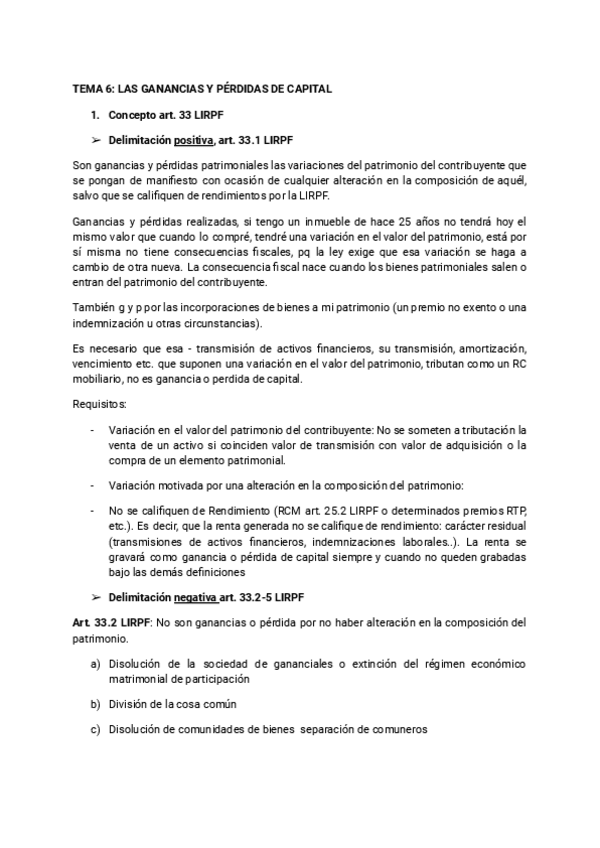 TEMA 6: LAS GANANCIAS Y PÉRDIDAS DE CAPITAL

1. Concepto art. 33 LIRPF

➢ Delimitación positiva, art. 33.1 LIRPF

Son ganancias y pérdidas patrimoniales las variaciones del patrimonio del contribuyente que se pongan de manifiesto con ocasión de cualquier alteración en la composición de aquél, salvo que se califiquen de rendimientos por la LIRPF.

Ganancias y pérdidas realizadas, si tengo un inmueble de hace 25 años no tendrá hoy el mismo valor que cuando lo compré, tendré una variación en el valor del patrimonio, está por sí misma no tiene consecuencias fiscales, pq la ley exige que esa variación se haga a cambio de otra nueva. La consecuencia fiscal nace cuando los bienes patrimoniales salen o entran del patrimonio del contribuyente.

También g y p por las incorporaciones de bienes a mi patrimonio (un premio no exento o una indemnización u otras circunstancias).

Es necesario que esa - transmisión de activos financieros, su transmisión, amortización, vencimiento etc. que suponen una variación en el valor del patrimonio, tributan como un RC mobiliario, no es ganancia o perdida de capital.

Requisitos:

- Variación en el valor del patrimonio del contribuyente: No se someten a tributación la venta de un activo si coinciden valor de transmisión con valor de adquisición o la compra de un elemento patrimonial.

- Variación motivada por una alteración en la composición del patrimonio:

- No se califiquen de Rendimiento (RCM art. 25.2 LIRPF o determinados premios RTP, etc.). Es decir, que la renta generada no se califique de rendimiento: carácter residual (transmisiones de activos financieros, indemnizaciones laborales..). La renta se gravará como ganancia o pérdida de capital siempre y cuando no queden grabadas bajo las demás definiciones

➢ Delimitación negativa art. 33.2-5 LIRPF

Art. 33.2 LIRPF: No son ganancias o pérdida por no haber alteración en la composición del patrimonio.

a) Disolución de la sociedad de gananciales o extinción del régimen económico matrimonial de participación

b) División de la cosa común

c) Disolución de comunidades de bienes separación de comuneros